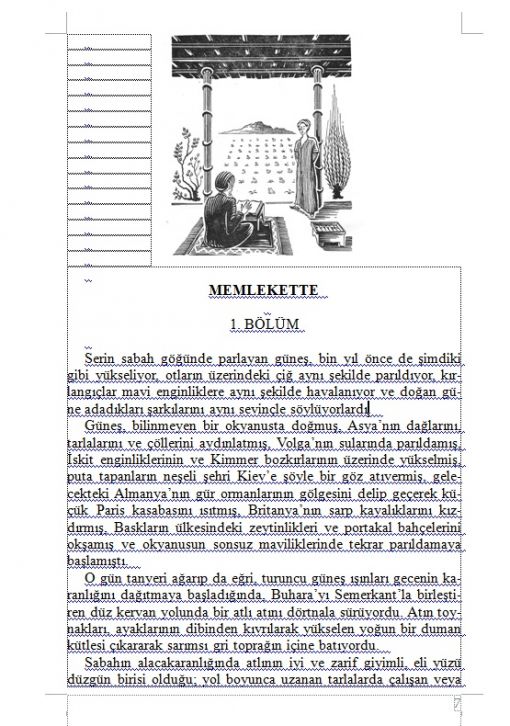 MEMLEKETTE

1. BÖLÜM

Serin sabah göğünde parlayan güneş, bin yıl önce de şimdiki gibi yükseliyor, otların üzerindeki çiğ aynı şekilde parıldıyor, kırlangıçlar mavi enginliklere aynı şekilde havalanıyor ve doğan güne adadıkları şarkılarını aynı sevinçle söylüyorlardı.

Güneş, bilinmeyen bir okyanusta doğmuş, Asya'nın dağlarını, tarlalarını ve çöllerini aydınlatmış, Volga'nın sularında parıldamış, İskit enginliklerinin ve Kimmer bozkırlarının üzerinde yükselmiş, puta tapanların neşeli şehri Kiev'e şöyle bir göz atıvermiş, gelecekteki Almanya'nın gür ormanlarının gölgesini delip geçerek küçük Paris kasabasını ısıtmış, Britanya'nın sarp kayalıklarını kızdırmış, Baskların ülkesindeki zeytinlikleri ve portakal bahçelerini okşamış ve okyanusun sonsuz maviliklerinde tekrar parıldamaya başlamıştı.

O gün tanyeri ağarıp da eğri, turuncu güneş ışınları gecenin karanlığını dağıtmaya başladığında, Buhara'yı Semerkant'la birleştiren düz kervan yolunda bir atlı atını dörtnala sürüyordu. Atın toynakları, ayaklarının dibinden kıvrılarak yükselen yoğun bir duman kütlesi çıkararak sarımsı gri toprağın içine batıyordu.

Sabahın alacakaranlığında atlının iyi ve zarif giyimli, eli yüzü düzgün birisi olduğu; yol boyunca uzanan tarlalarda çalışan veya